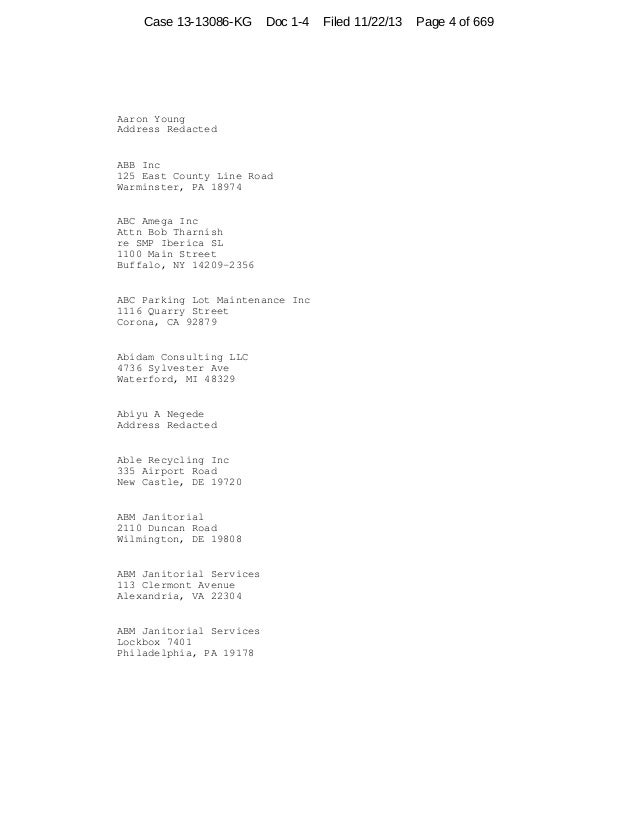 Case 13-13086-KG Doc 1-4 Filed 11/22/13 Page 4 of 669

Aaron Young
Address Redacted

ABB Inc
125 East County Line Road
Warminster, PA 18974

ABC Amega Inc
Attn Bob Tharnish
re SMP Iberica SL
1100 Main Street
Buffalo, NY 14209-2356

ABC Parking Lot Maintenance Inc
1116 Quarry Street
Corona, CA 92879

Abidam Consulting LLC
4736 Sylvester Ave
Waterford, MI 48329

Abiyu A Negede
Address Redacted

Able Recycling Inc
335 Airport Road
New Castle, DE 19720

ABM Janitorial
2110 Duncan Road
Wilmington, DE 19808

ABM Janitorial Services
113 Clermont Avenue
Alexandria, VA 22304

ABM Janitorial Services
Lockbox 7401
Philadelphia, PA 19178